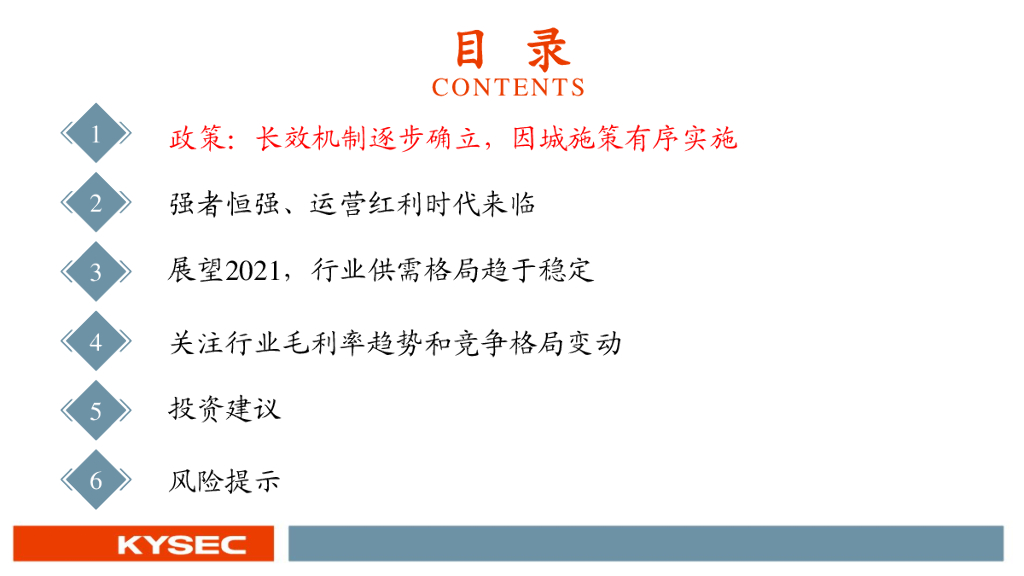 目 录
CONTENTS

1
政策：长效机制逐步确立，因城施策有序实施

2
强者恒强、运营红利时代来临

3
展望2021，行业供需格局趋于稳定

4
关注行业毛利率趋势和竞争格局变动

5
投资建议

6
风险提示

KYSEC